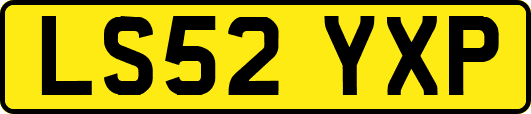 LS52 YXP